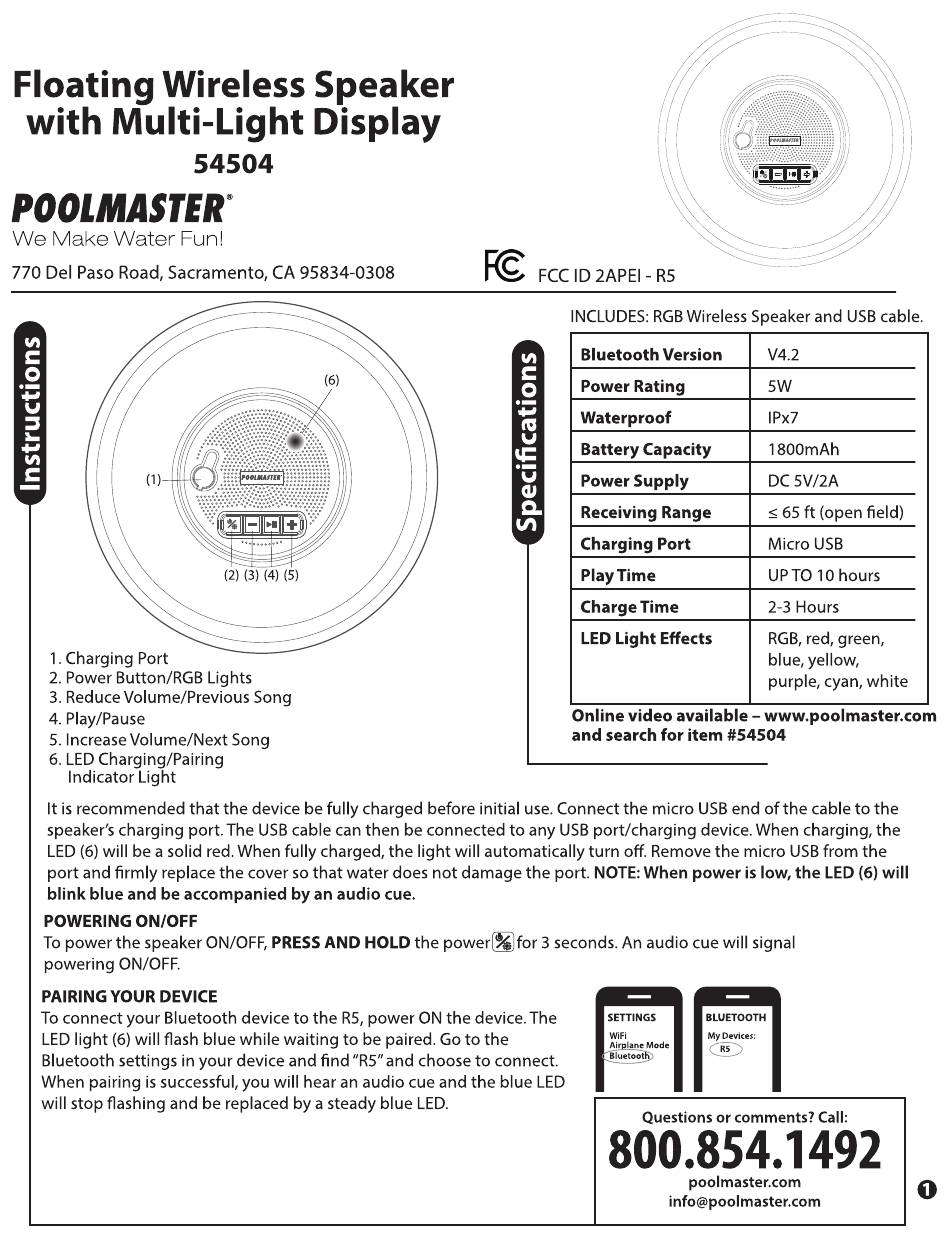 Floating Wireless Speaker with Multi-Light Display
54504

POOLMASTER®
We Make Water Fun!

770 Del Paso Road, Sacramento, CA 95834-0308

FC FCC ID 2APEI - R5

POOLMASTER

Instructions

(6)
(1)
POOLMASTER
(2) (3) (4) (5)

1. Charging Port
2. Power Button/RGB Lights
3. Reduce Volume/Previous Song
4. Play/Pause
5. Increase Volume/Next Song
6. LED Charging/Pairing Indicator Light

Specifications

INCLUDES: RGB Wireless Speaker and USB cable.

| Bluetooth Version | V4.2 |
|---|---|
| Power Rating | 5W |
| Waterproof | IPx7 |
| Battery Capacity | 1800mAh |
| Power Supply | DC 5V/2A |
| Receiving Range | ≤ 65 ft (open field) |
| Charging Port | Micro USB |
| Play Time | UP TO 10 hours |
| Charge Time | 2-3 Hours |
| LED Light Effects | RGB, red, green, blue, yellow, purple, cyan, white |

Online video available – www.poolmaster.com and search for item #54504

It is recommended that the device be fully charged before initial use. Connect the micro USB end of the cable to the speaker's charging port. The USB cable can then be connected to any USB port/charging device. When charging, the LED (6) will be a solid red. When fully charged, the light will automatically turn off. Remove the micro USB from the port and firmly replace the cover so that water does not damage the port. NOTE: When power is low, the LED (6) will blink blue and be accompanied by an audio cue.

POWERING ON/OFF
To power the speaker ON/OFF, PRESS AND HOLD the power for 3 seconds. An audio cue will signal powering ON/OFF.

PAIRING YOUR DEVICE
To connect your Bluetooth device to the R5, power ON the device. The LED light (6) will flash blue while waiting to be paired. Go to the Bluetooth settings in your device and find "R5" and choose to connect. When pairing is successful, you will hear an audio cue and the blue LED will stop flashing and be replaced by a steady blue LED.

SETTINGS
WiFi
Airplane Mode
Bluetooth

BLUETOOTH
My Devices:
R5

Questions or comments? Call:
800.854.1492
poolmaster.com
info@poolmaster.com

1